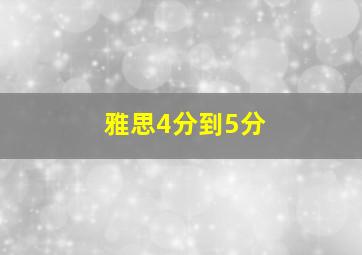 雅思4分到5分